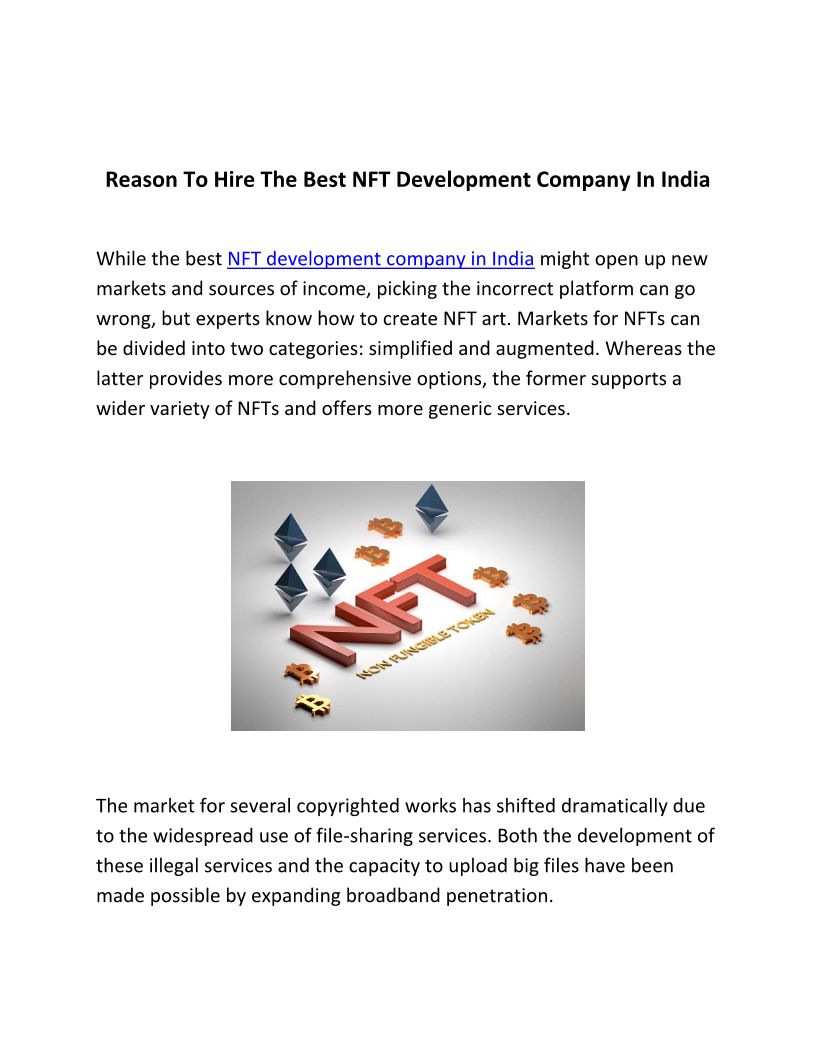 Reason To Hire The Best NFT Development Company In India

While the best NFT development company in India might open up new markets and sources of income, picking the incorrect platform can go wrong, but experts know how to create NFT art. Markets for NFTs can be divided into two categories: simplified and augmented. Whereas the latter provides more comprehensive options, the former supports a wider variety of NFTs and offers more generic services.

NFT
NON FUNGIBLE TOKEN

The market for several copyrighted works has shifted dramatically due to the widespread use of file-sharing services. Both the development of these illegal services and the capacity to upload big files have been made possible by expanding broadband penetration.